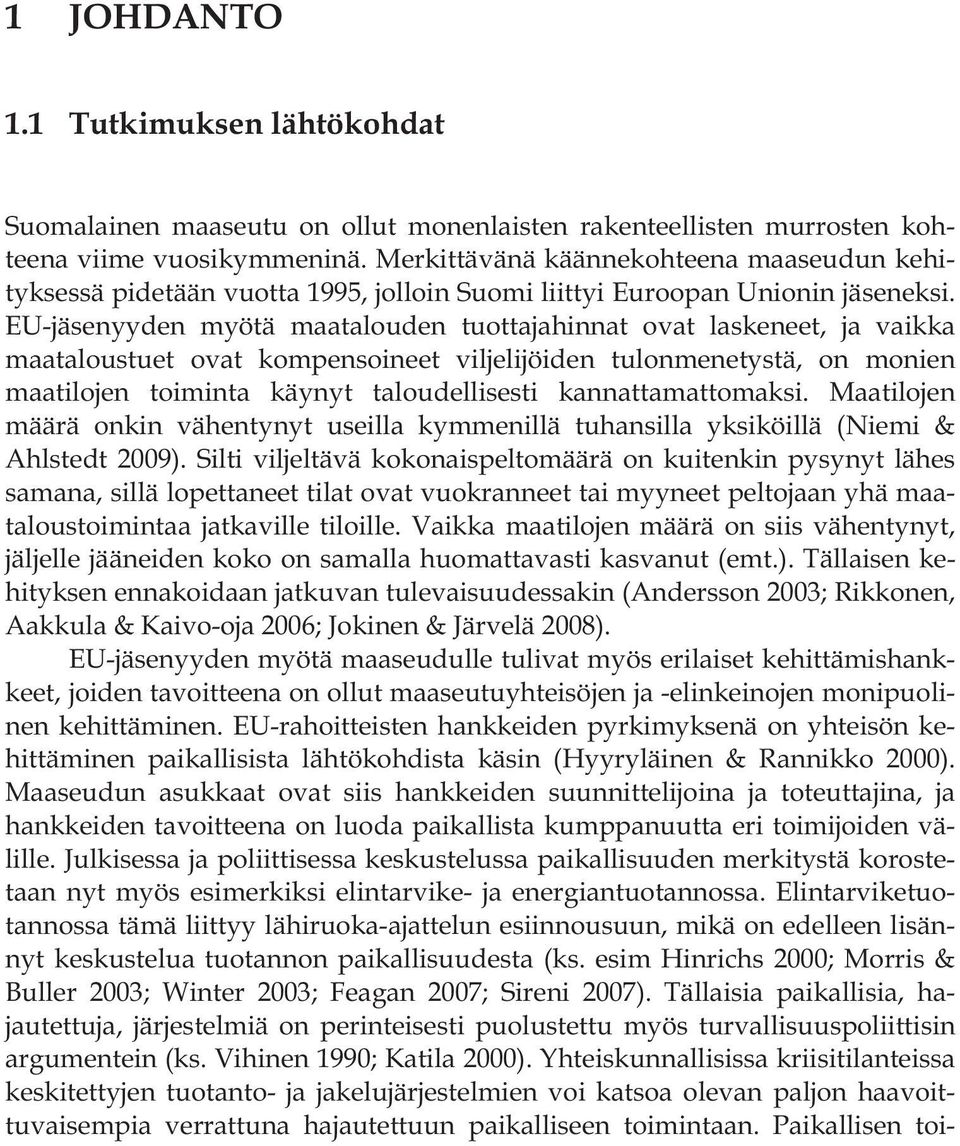 1 JOHDANTO

1.1 Tutkimuksen lähtökohdat

Suomalainen maaseutu on ollut monenlaisten rakenteellisten murrosten kohteena viime vuosikymmeninä. Merkittävänä käännekohteena maaseudun kehityksessä pidetään vuotta 1995, jolloin Suomi liittyi Euroopan Unionin jäseneksi. EU-jäsenyyden myötä maatalouden tuottajahinnat ovat laskeneet, ja vaikka maataloustuet ovat kompensoineet viljelijöiden tulonmenetystä, on monien maatilojen toiminta käynyt taloudellisesti kannattamattomaksi. Maatilojen määrä onkin vähentynyt useilla kymmenillä tuhansilla yksiköillä (Niemi & Ahlstedt 2009). Silti viljeltävä kokonaispeltomäärä on kuitenkin pysynyt lähes samana, sillä lopettaneet tilat ovat vuokranneet tai myyneet peltojaan yhä maataloustoimintaa jatkaville tiloille. Vaikka maatilojen määrä on siis vähentynyt, jäljelle jääneiden koko on samalla huomattavasti kasvanut (emt.). Tällaisen kehityksen ennakoidaan jatkuvan tulevaisuudessakin (Andersson 2003; Rikkonen, Aakkula & Kaivo-oja 2006; Jokinen & Järvelä 2008).

EU-jäsenyyden myötä maaseudulle tulivat myös erilaiset kehittämishankkeet, joiden tavoitteena on ollut maaseutuyhteisöjen ja -elinkeinojen monipuolinen kehittäminen. EU-rahoitteisten hankkeiden pyrkimyksenä on yhteisön kehittäminen paikallisista lähtökohdista käsin (Hyyryläinen & Rannikko 2000). Maaseudun asukkaat ovat siis hankkeiden suunnittelijoina ja toteuttajina, ja hankkeiden tavoitteena on luoda paikallista kumppanuutta eri toimijoiden välille. Julkisessa ja poliittisessa keskustelussa paikallisuuden merkitystä korostetaan nyt myös esimerkiksi elintarvike- ja energiantuotannossa. Elintarviketuotannossa tämä liittyy lähiruoka-ajattelun esiinnousuun, mikä on edelleen lisännyt keskustelua tuotannon paikallisuudesta (ks. esim Hinrichs 2000; Morris & Buller 2003; Winter 2003; Feagan 2007; Sireni 2007). Tällaisia paikallisia, hajautettuja, järjestelmiä on perinteisesti puolustettu myös turvallisuuspoliittisin argumentein (ks. Vihinen 1990; Katila 2000). Yhteiskunnallisissa kriisitilanteissa keskitettyjen tuotanto- ja jakelujärjestelmien voi katsoa olevan paljon haavoittuvaisempia verrattuna hajautettuun paikalliseen toimintaan. Paikallisen toi-